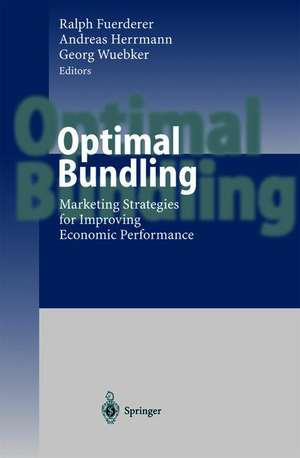 Ralph Fuerderer
Andreas Herrmann
Georg Wuebker
Editors

Optimal Bundling

Optimal Bundling

Marketing Strategies for Improving Economic Performance

Springer